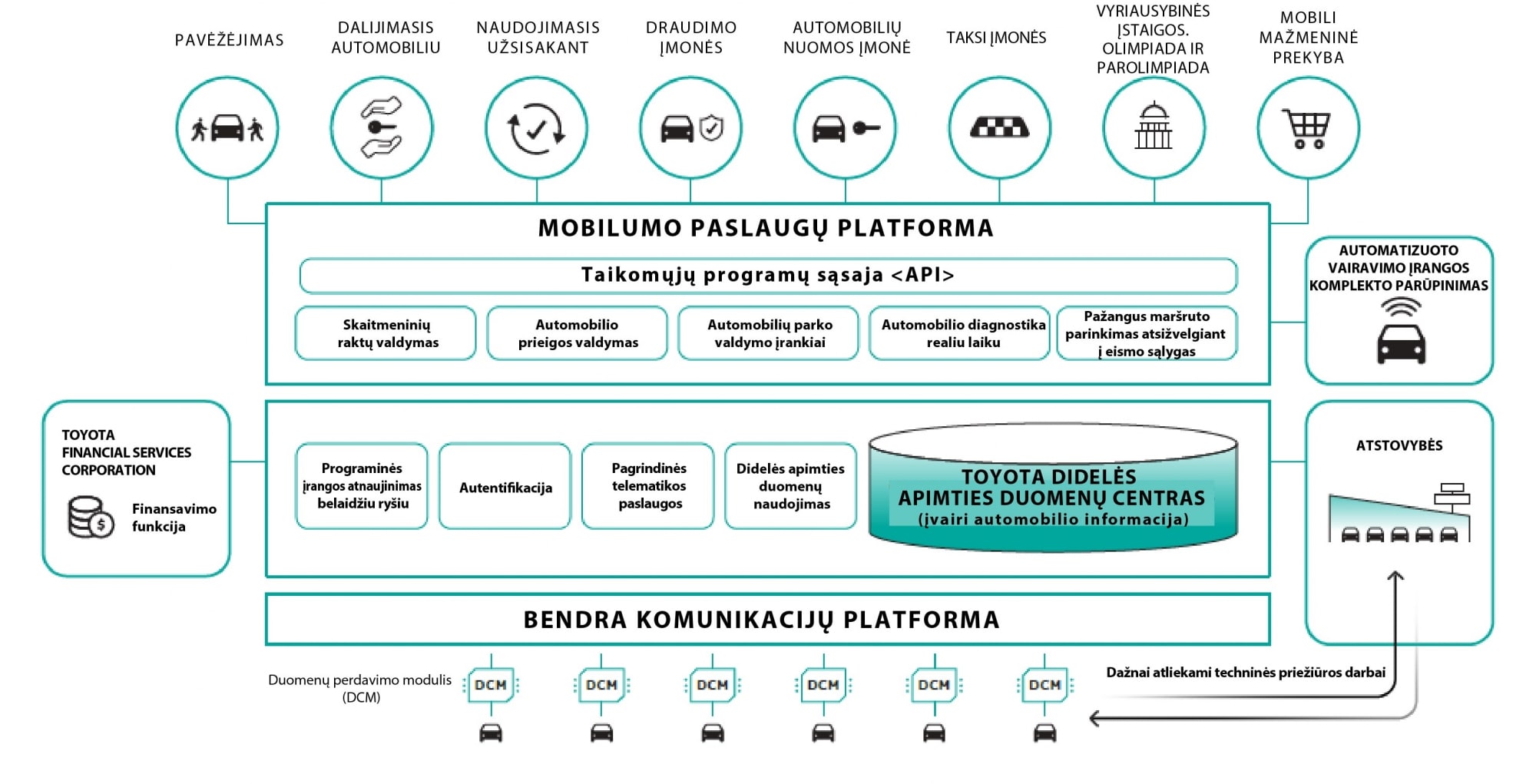 PAVĖŽĖJIMAS

DALIJIMASIS AUTOMOBILIU

NAUDOJIMASIS UŽSISAKANT

DRAUDIMO ĮMONĖS

AUTOMOBILIŲ NUOMOS ĮMONĖ

TAKSI ĮMONĖS

VYRIAUSYBINĖS ĮSTAIGOS. OLIMPIADA IR PAROLIMPIADA

MOBILI MAŽMENINĖ PREKYBA

MOBILUMO PASLAUGŲ PLATFORMA

Taikomųjų programų sąsaja <API>

Skaitmeninių raktų valdymas

Automobilio prieigos valdymas

Automobilių parko valdymo įrankiai

Automobilio diagnostika realiu laiku

Pažangus maršruto parinkimas atsižvelgiant į eismo sąlygas

AUTOMATIZUOTO VAIRAVIMO ĮRANGOS KOMPLEKTO PARŪPINIMAS

TOYOTA FINANCIAL SERVICES CORPORATION

Finansavimo funkcija

Programinės įrangos atnaujinimas belaidžiu ryšiu

Autentifikacija

Pagrindinės telematikos paslaugos

Didelės apimties duomenų naudojimas

TOYOTA DIDELĖS APIMTIES DUOMENŲ CENTRAS
(įvairi automobilio informacija)

ATSTOVYBĖS

BENDRA KOMUNIKACIJŲ PLATFORMA

Duomenų perdavimo modulis (DCM)

DCM

DCM

DCM

DCM

DCM

DCM

Dažnai atliekami techninės priežiūros darbai